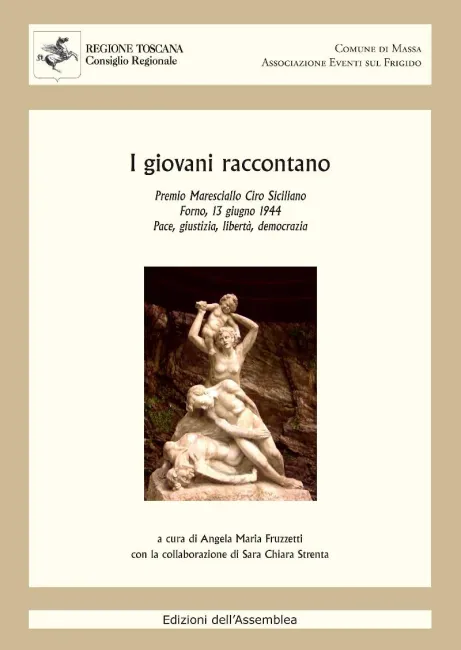 REGIONE TOSCANA
Consiglio Regionale

Comune di Massa
Associazione Eventi sul Frigido

I giovani raccontano

Premio Maresciallo Ciro Siciliano
Forno, 13 giugno 1944
Pace, giustizia, libertà, democrazia

a cura di Angela Maria Fruzzetti
con la collaborazione di Sara Chiara Strenta

Edizioni dell'Assemblea